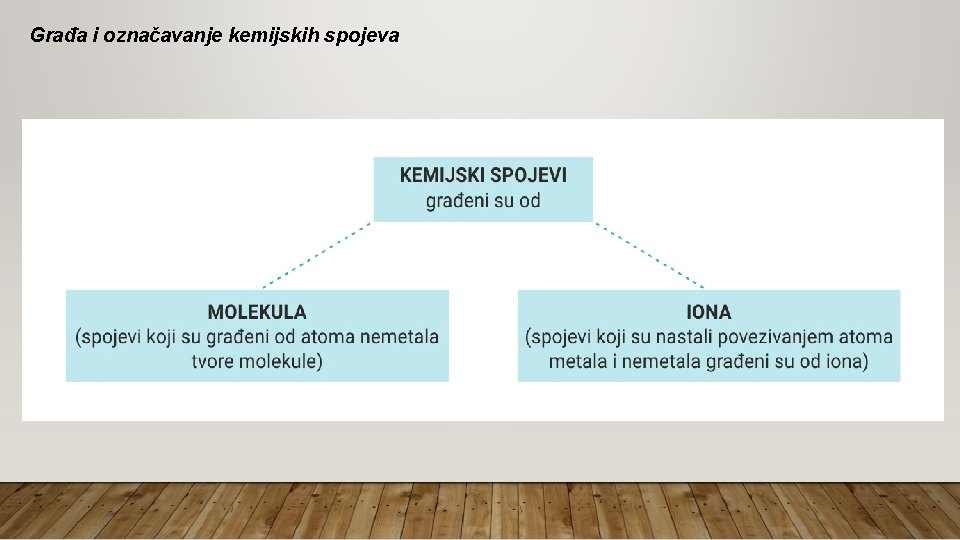 Građa i označavanje kemijskih spojeva

KEMIJSKI SPOJEVI
građeni su od

MOLEKULA
(spojevi koji su građeni od atoma nemetala tvore molekule)

IONA
(spojevi koji su nastali povezivanjem atoma metala i nemetala građeni su od iona)